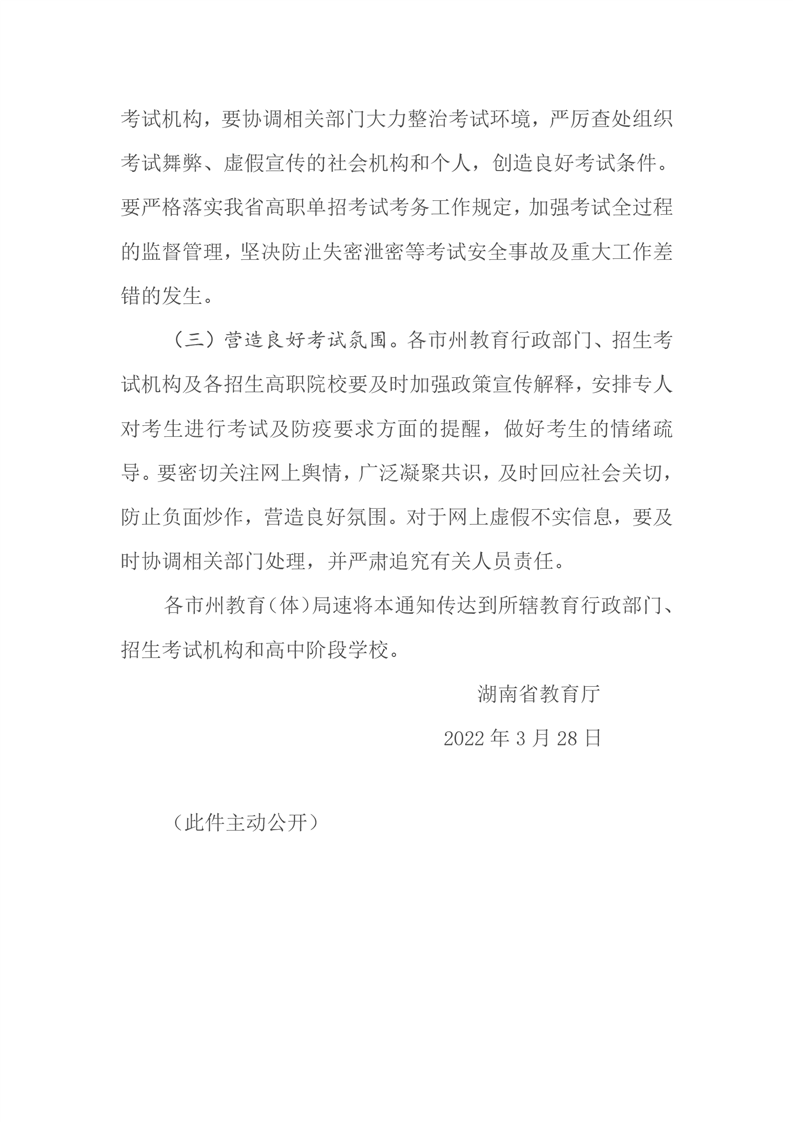 考试机构，要协调相关部门大力整治考试环境，严厉查处组织考试舞弊、虚假宣传的社会机构和个人，创造良好考试条件。要严格落实我省高职单招考试考务工作规定，加强考试全过程的监督管理，坚决防止失密泄密等考试安全事故及重大工作差错的发生。

（三）营造良好考试氛围。各市州教育行政部门、招生考试机构及各招生高职院校要及时加强政策宣传解释，安排专人对考生进行考试及防疫要求方面的提醒，做好考生的情绪疏导。要密切关注网上舆情，广泛凝聚共识，及时回应社会关切，防止负面炒作，营造良好氛围。对于网上虚假不实信息，要及时协调相关部门处理，并严肃追究有关人员责任。

各市州教育(体)局速将本通知传达到所辖教育行政部门、招生考试机构和高中阶段学校。

湖南省教育厅

2022年3月28日

（此件主动公开）